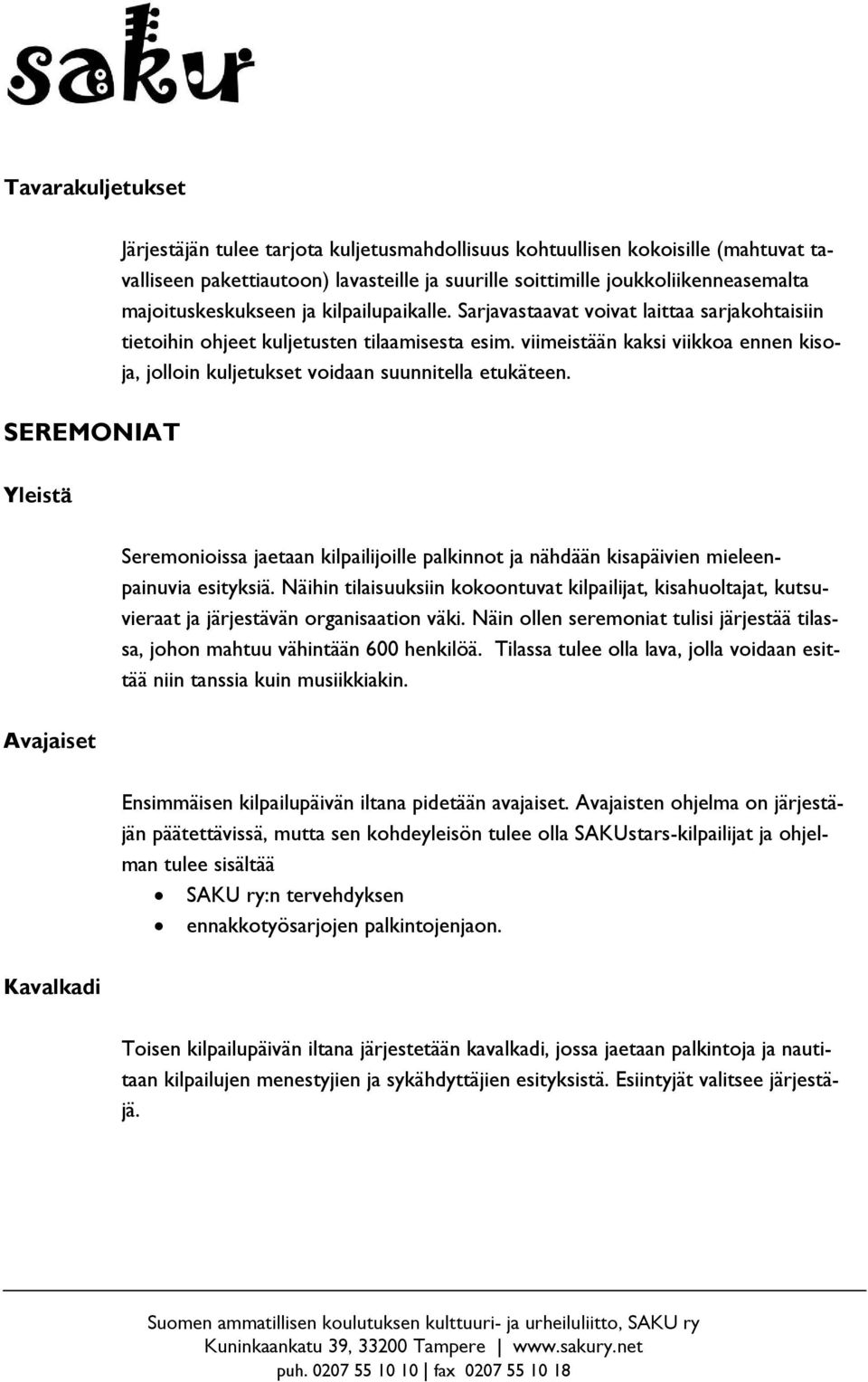 saku

Tavarakuljetukset

Järjestäjän tulee tarjota kuljetusmahdollisuus kohtuullisen kokoisille (mahtuvat tavalliseen pakettiautoon) lavasteille ja suurille soittimille joukkoliikenneasemalta majoituskeskukseen ja kilpailupaikalle. Sarjavastaavat voivat laittaa sarjakohtaisiin tietoihin ohjeet kuljetusten tilaamisesta esim. viimeistään kaksi viikkoa ennen kisoja, jolloin kuljetukset voidaan suunnitella etukäteen.

SEREMONIAT

Yleistä

Seremonioissa jaetaan kilpailijoille palkinnot ja nähdään kisapäivien mieleenpainuvia esityksiä. Näihin tilaisuuksiin kokoontuvat kilpailijat, kisahuoltajat, kutsuvieraat ja järjestävän organisaation väki. Näin ollen seremoniat tulisi järjestää tilassa, johon mahtuu vähintään 600 henkilöä. Tilassa tulee olla lava, jolla voidaan esittää niin tanssia kuin musiikkiakin.

Avajaiset

Ensimmäisen kilpailupäivän iltana pidetään avajaiset. Avajaisten ohjelma on järjestäjän päätettävissä, mutta sen kohdeyleisön tulee olla SAKUstars-kilpailijat ja ohjelman tulee sisältää
• SAKU ry:n tervehdyksen
• ennakkotyösarjojen palkintojenjaon.

Kavalkadi

Toisen kilpailupäivän iltana järjestetään kavalkadi, jossa jaetaan palkintoja ja nautitaan kilpailujen menestyjien ja sykähdyttäjien esityksistä. Esiintyjät valitsee järjestäjä.

Suomen ammatillisen koulutuksen kulttuuri- ja urheiluliitto, SAKU ry
Kuninkaankatu 39, 33200 Tampere | www.sakury.net
puh. 0207 55 10 10 | fax 0207 55 10 18